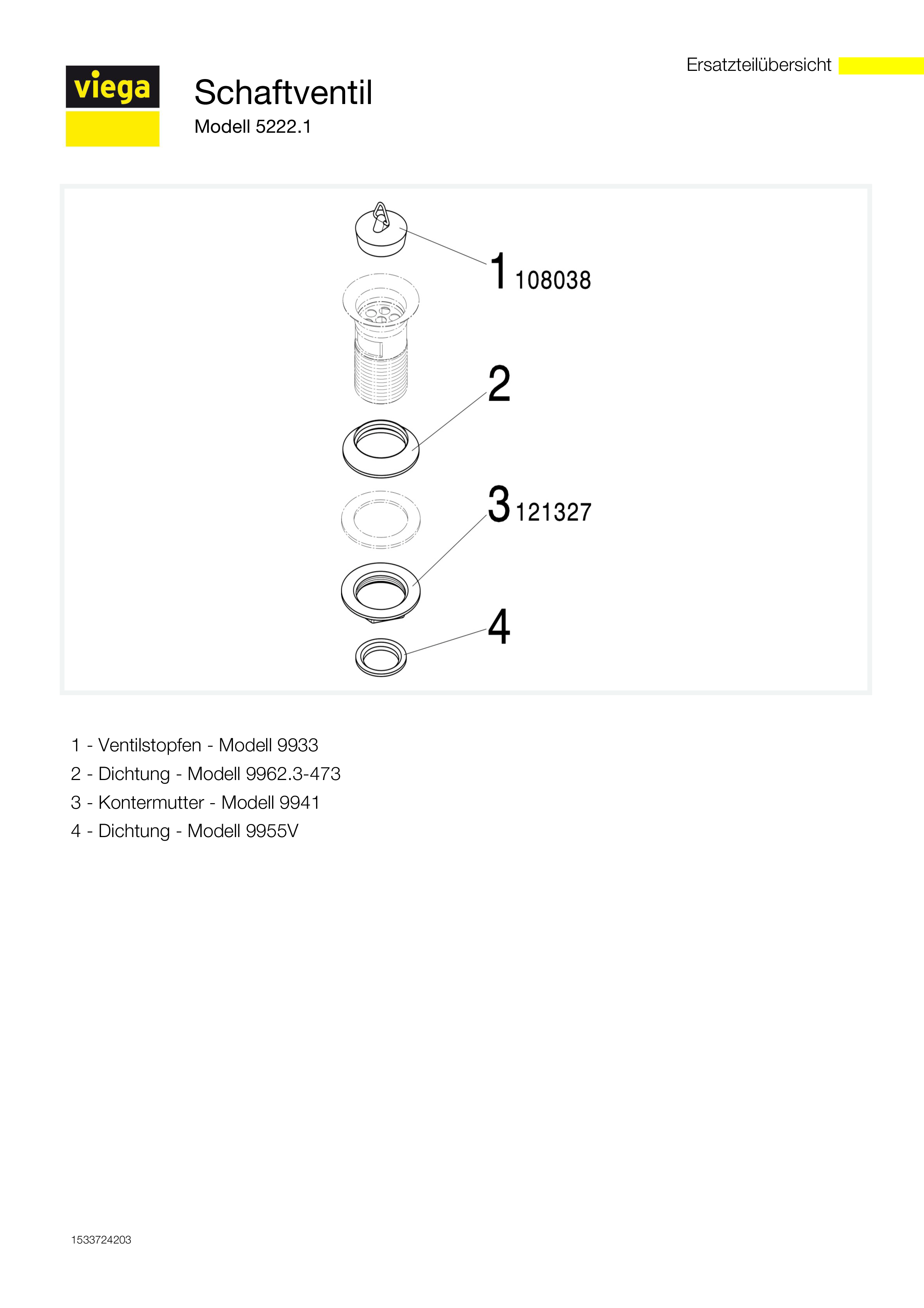 Ersatzteilübersicht

viega

Schaftventil

Modell 5222.1

1 108038

2

3 121327

4

1 - Ventilstopfen - Modell 9933

2 - Dichtung - Modell 9962.3-473

3 - Kontermutter - Modell 9941

4 - Dichtung - Modell 9955V

1533724203